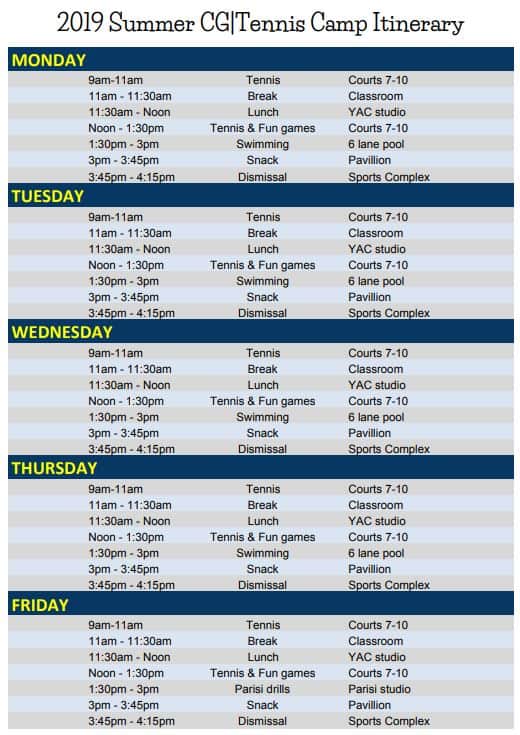 2019 Summer CG|Tennis Camp Itinerary

MONDAY

| | | |
|---|---|---|
| 9am-11am | Tennis | Courts 7-10 |
| 11am - 11:30am | Break | Classroom |
| 11:30am - Noon | Lunch | YAC studio |
| Noon - 1:30pm | Tennis & Fun games | Courts 7-10 |
| 1:30pm - 3pm | Swimming | 6 lane pool |
| 3pm - 3:45pm | Snack | Pavillion |
| 3:45pm - 4:15pm | Dismissal | Sports Complex |

TUESDAY

| | | |
|---|---|---|
| 9am-11am | Tennis | Courts 7-10 |
| 11am - 11:30am | Break | Classroom |
| 11:30am - Noon | Lunch | YAC studio |
| Noon - 1:30pm | Tennis & Fun games | Courts 7-10 |
| 1:30pm - 3pm | Swimming | 6 lane pool |
| 3pm - 3:45pm | Snack | Pavillion |
| 3:45pm - 4:15pm | Dismissal | Sports Complex |

WEDNESDAY

| | | |
|---|---|---|
| 9am-11am | Tennis | Courts 7-10 |
| 11am - 11:30am | Break | Classroom |
| 11:30am - Noon | Lunch | YAC studio |
| Noon - 1:30pm | Tennis & Fun games | Courts 7-10 |
| 1:30pm - 3pm | Swimming | 6 lane pool |
| 3pm - 3:45pm | Snack | Pavillion |
| 3:45pm - 4:15pm | Dismissal | Sports Complex |

THURSDAY

| | | |
|---|---|---|
| 9am-11am | Tennis | Courts 7-10 |
| 11am - 11:30am | Break | Classroom |
| 11:30am - Noon | Lunch | YAC studio |
| Noon - 1:30pm | Tennis & Fun games | Courts 7-10 |
| 1:30pm - 3pm | Swimming | 6 lane pool |
| 3pm - 3:45pm | Snack | Pavillion |
| 3:45pm - 4:15pm | Dismissal | Sports Complex |

FRIDAY

| | | |
|---|---|---|
| 9am-11am | Tennis | Courts 7-10 |
| 11am - 11:30am | Break | Classroom |
| 11:30am - Noon | Lunch | YAC studio |
| Noon - 1:30pm | Tennis & Fun games | Courts 7-10 |
| 1:30pm - 3pm | Parisi drills | Parisi studio |
| 3pm - 3:45pm | Snack | Pavillion |
| 3:45pm - 4:15pm | Dismissal | Sports Complex |